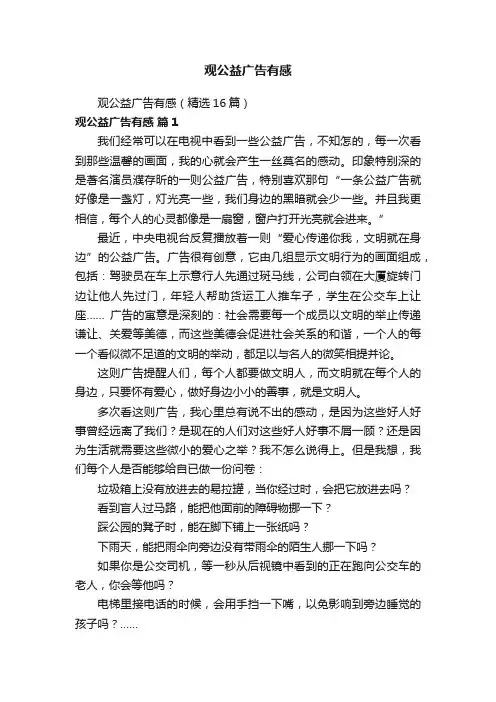 观公益广告有感

观公益广告有感（精选16篇）

观公益广告有感 篇1

我们经常可以在电视中看到一些公益广告，不知怎的，每一次看到那些温馨的画面，我的心就会产生一丝莫名的感动。印象特别深的是著名演员濮存昕的一则公益广告，特别喜欢那句“一条公益广告就好像是一盏灯，灯光亮一些，我们身边的黑暗就会少一些。并且我更相信，每个人的心灵都像是一扇窗，窗户打开光亮就会进来。”

最近，中央电视台反复播放着一则“爱心传递你我，文明就在身边”的公益广告。广告很有创意，它由几组显示文明行为的画面组成，包括：驾驶员在车上示意行人先通过斑马线，公司白领在大厦旋转门边让他人先过门，年轻人帮助货运工人推车子，学生在公交车上让座…… 广告的寓意是深刻的：社会需要每一个成员以文明的举止传递谦让、关爱等美德，而这些美德会促进社会关系的和谐，一个人的每一个看似微不足道的文明的举动，都足以与名人的微笑相提并论。

这则广告提醒人们，每个人都要做文明人，而文明就在每个人的身边，只要怀有爱心，做好身边小小的善事，就是文明人。

多次看这则广告，我心里总有说不出的感动，是因为这些好人好事曾经远离了我们？是现在的人们对这些好人好事不屑一顾？还是因为生活就需要这些微小的爱心之举？我不怎么说得上。但是我想，我们每个人是否能够给自己做一份问卷：

垃圾箱上没有放进去的易拉罐，当你经过时，会把它放进去吗？

看到盲人过马路，能把他面前的障碍物挪一下？

踩公园的凳子时，能在脚下铺上一张纸吗？

下雨天，能把雨伞向旁边没有带雨伞的陌生人挪一下吗？

如果你是公交司机，等一秒从后视镜中看到的正在跑向公交车的老人，你会等他吗？

电梯里接电话的时候，会用手挡一下嘴，以免影响到旁边睡觉的孩子吗？……